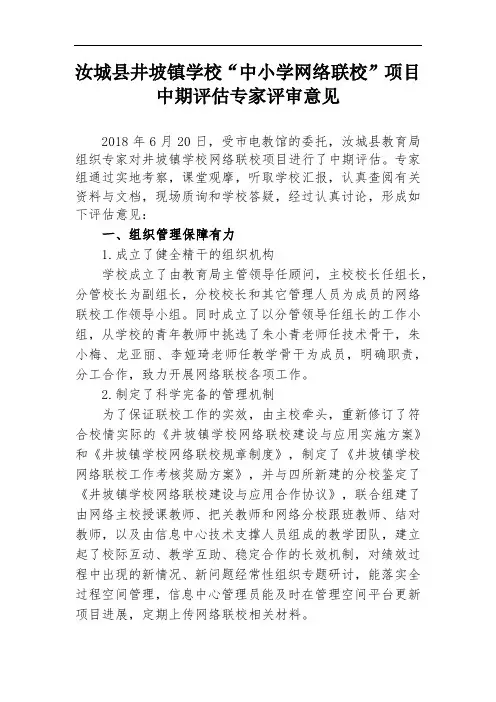 汝城县井坡镇学校“中小学网络联校”项目中期评估专家评审意见

2018 年 6 月 20 日，受市电教馆的委托，汝城县教育局组织专家对井坡镇学校网络联校项目进行了中期评估。专家组通过实地考察，课堂观摩，听取学校汇报，认真查阅有关资料与文档，现场质询和学校答疑，经过认真讨论，形成如下评估意见：

一、组织管理保障有力

1.成立了健全精干的组织机构

学校成立了由教育局主管领导任顾问，主校校长任组长，分管校长为副组长，分校校长和其它管理人员为成员的网络联校工作领导小组。同时成立了以分管领导任组长的工作小组，从学校的青年教师中挑选了朱小青老师任技术骨干，朱小梅、龙亚丽、李娅琦老师任教学骨干为成员，明确职责，分工合作，致力开展网络联校各项工作。

2.制定了科学完备的管理机制

为了保证联校工作的实效，由主校牵头，重新修订了符合校情实际的《井坡镇学校网络联校建设与应用实施方案》和《井坡镇学校网络联校规章制度》，制定了《井坡镇学校网络联校工作考核奖励方案》，并与四所新建的分校鉴定了《井坡镇学校网络联校建设与应用合作协议》，联合组建了由网络主校授课教师、把关教师和网络分校跟班教师、结对教师，以及由信息中心技术支撑人员组成的教学团队，建立起了校际互动、教学互助、稳定合作的长效机制，对绩效过程中出现的新情况、新问题经常性组织专题研讨，能落实全过程空间管理，信息中心管理员能及时在管理空间平台更新项目进展，定期上传网络联校相关材料。